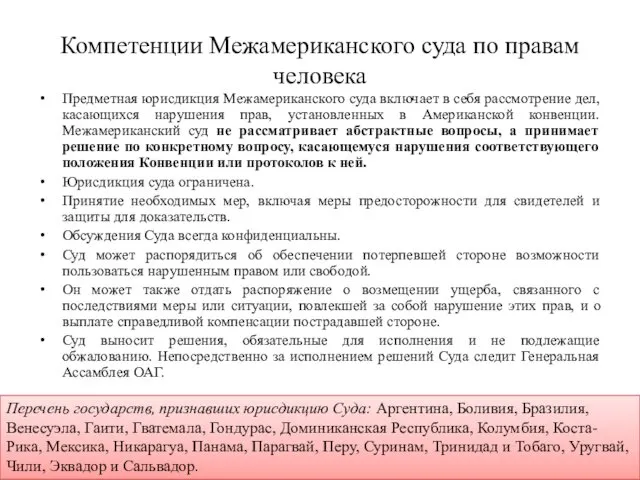 Компетенции Межамериканского суда по правам человека

• Предметная юрисдикция Межамериканского суда включает в себя рассмотрение дел, касающихся нарушения прав, установленных в Американской конвенции. Межамериканский суд не рассматривает абстрактные вопросы, а принимает решение по конкретному вопросу, касающемуся нарушения соответствующего положения Конвенции или протоколов к ней.

• Юрисдикция суда ограничена.

• Принятие необходимых мер, включая меры предосторожности для свидетелей и защиты для доказательств.

• Обсуждения Суда всегда конфиденциальны.

• Суд может распорядиться об обеспечении потерпевшей стороне возможности пользоваться нарушенным правом или свободой.

• Он может также отдать распоряжение о возмещении ущерба, связанного с последствиями меры или ситуации, повлекшей за собой нарушение этих прав, и о выплате справедливой компенсации пострадавшей стороне.

• Суд выносит решения, обязательные для исполнения и не подлежащие обжалованию. Непосредственно за исполнением решений Суда следит Генеральная Ассамблея ОАГ.

Перечень государств, признавших юрисдикцию Суда: Аргентина, Боливия, Бразилия, Венесуэла, Гаити, Гватемала, Гондурас, Доминиканская Республика, Колумбия, Коста-Рика, Мексика, Никарагуа, Панама, Парагвай, Перу, Суринам, Тринидад и Тобаго, Уругвай, Чили, Эквадор и Сальвадор.